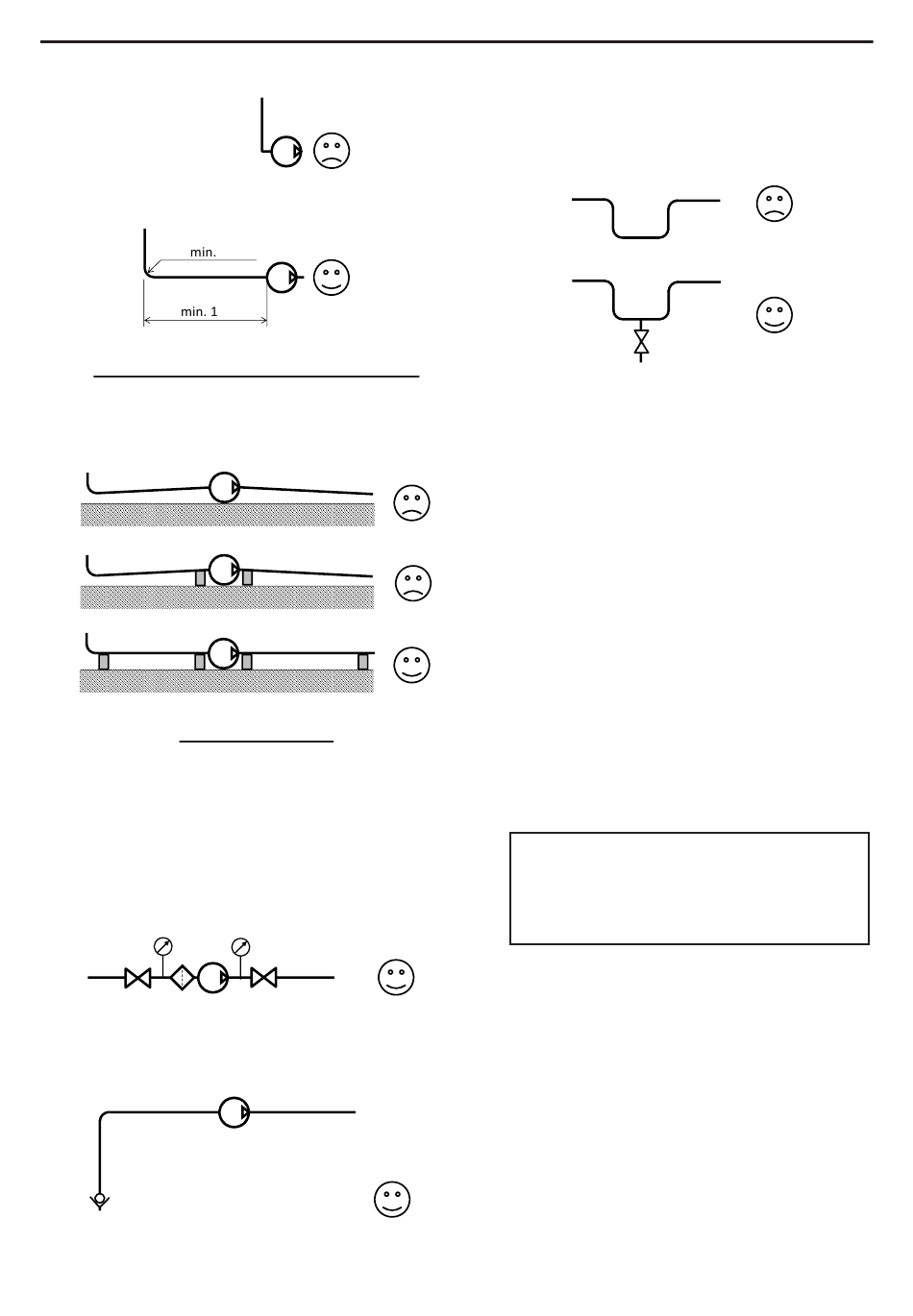 min.

min. 1